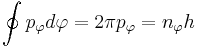 $\oint p_\varphi d\varphi = 2\pi p_\varphi = n_\varphi h$